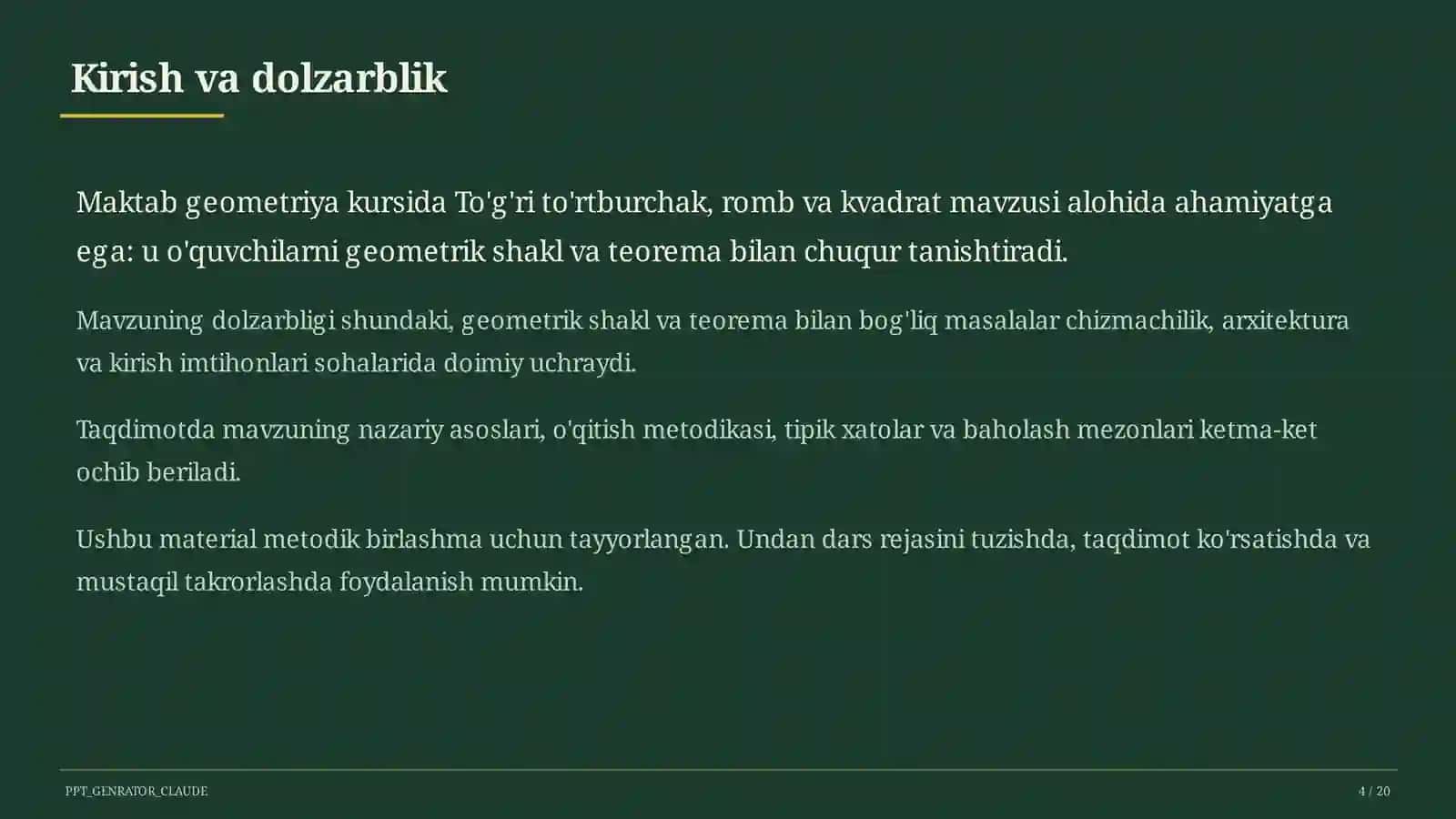 Kirish va dolzarblik

Maktab geometriya kursida To'g'ri to'rtburchak, romb va kvadrat mavzusi alohida ahamiyatga ega: u o'quvchilarni geometrik shakl va teorema bilan chuqur tanishtiradi.

Mavzuning dolzarbligi shundaki, geometrik shakl va teorema bilan bog'liq masalalar chizmachilik, arxitektura va kirish imtihonlari sohalarida doimiy uchraydi.

Taqdimotda mavzuning nazariy asoslari, o'qitish metodikasi, tipik xatolar va baholash mezonlari ketma-ket ochib beriladi.

Ushbu material metodik birlashma uchun tayyorlangan. Undan dars rejasini tuzishda, taqdimot ko'rsatishda va mustaqil takrorlashda foydalanish mumkin.

PPT_GENRATOR_CLAUDE

4 / 20